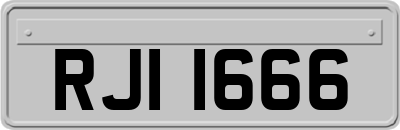 RJI 1666